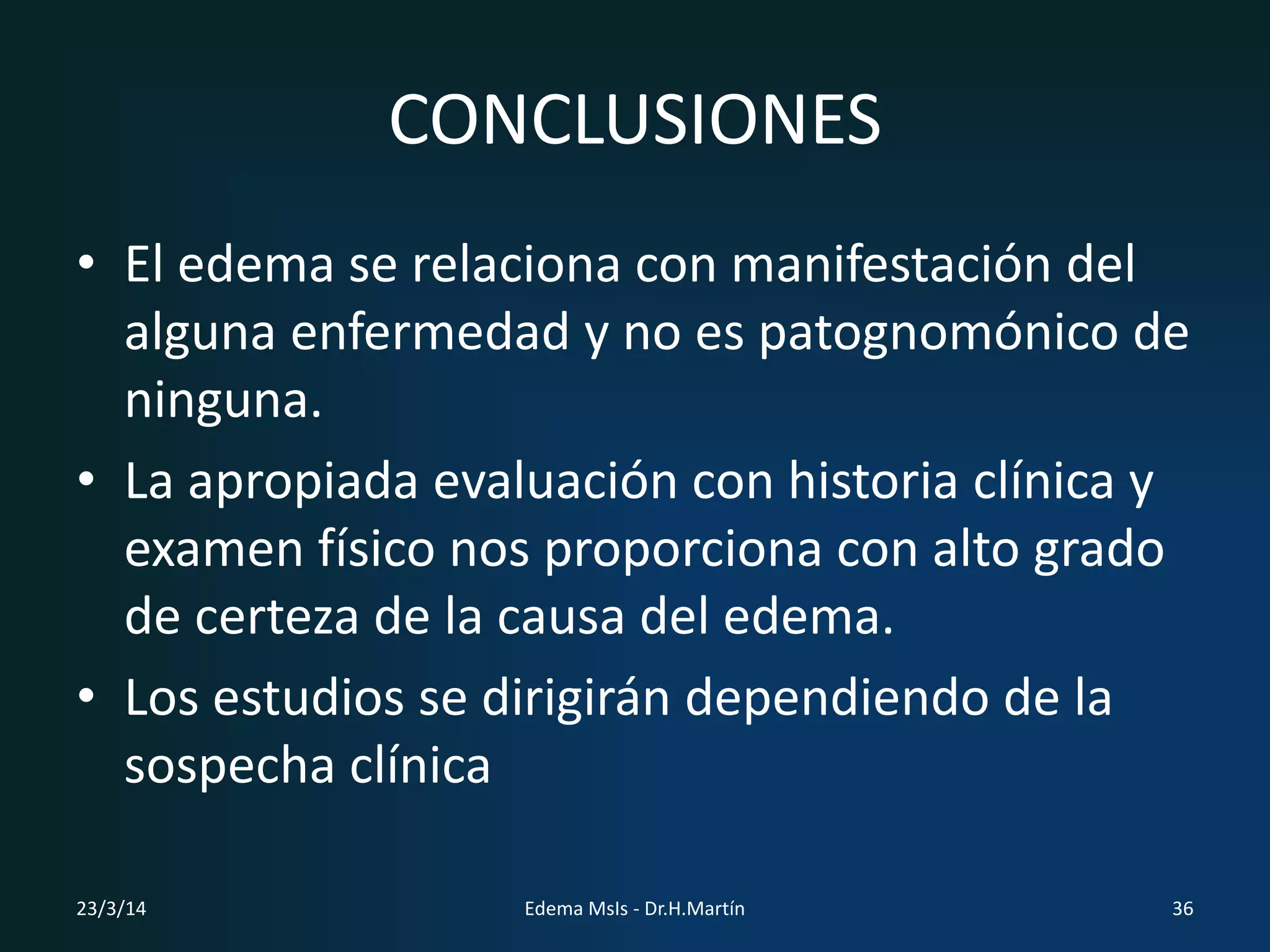 CONCLUSIONES

• El edema se relaciona con manifestación del alguna enfermedad y no es patognomónico de ninguna.

• La apropiada evaluación con historia clínica y examen físico nos proporciona con alto grado de certeza de la causa del edema.

• Los estudios se dirigirán dependiendo de la sospecha clínica

23/3/14

Edema MsIs - Dr.H.Martín

36